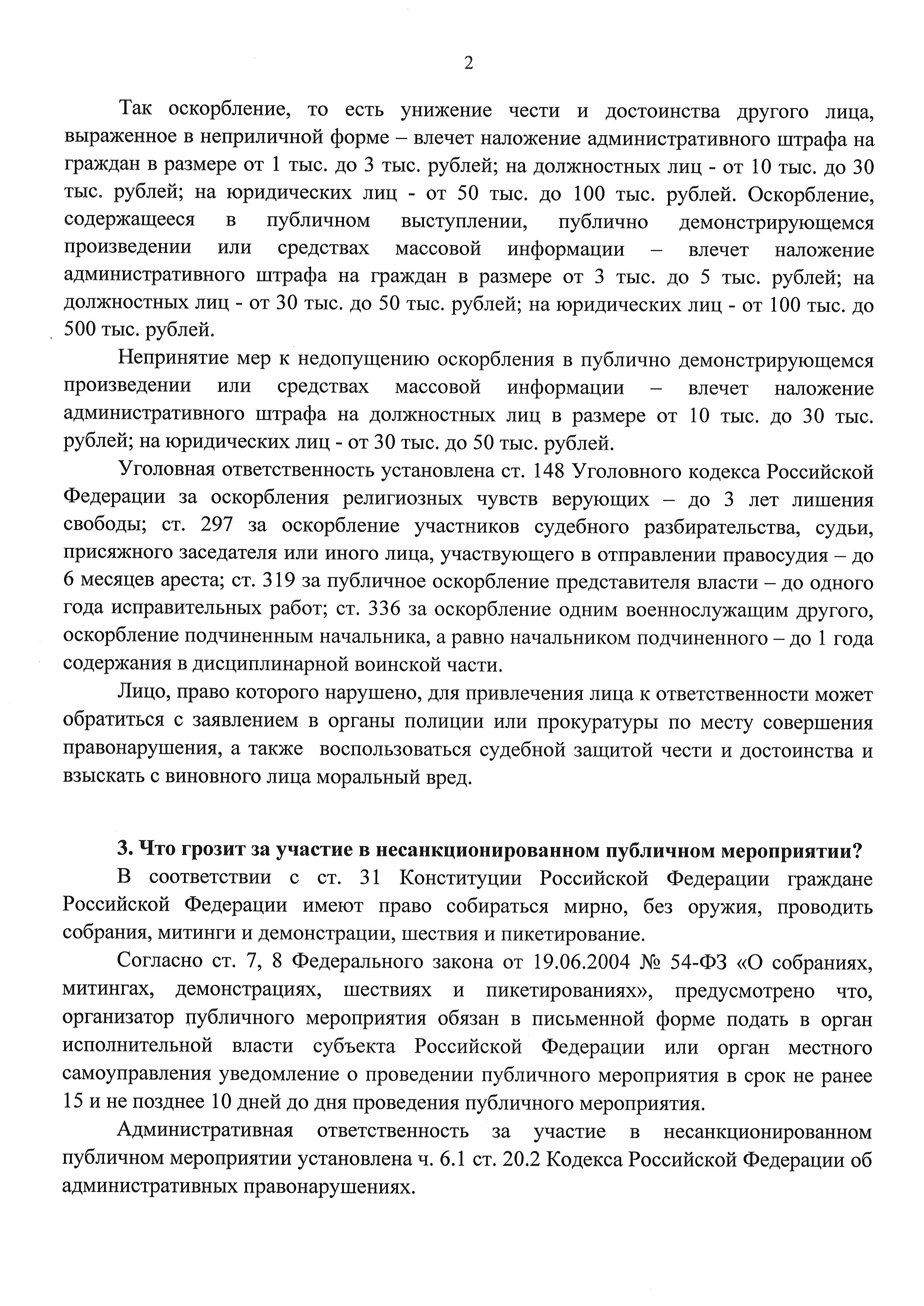 2

Так оскорбление, то есть унижение чести и достоинства другого лица, выраженное в неприличной форме – влечет наложение административного штрафа на граждан в размере от 1 тыс. до 3 тыс. рублей; на должностных лиц - от 10 тыс. до 30 тыс. рублей; на юридических лиц - от 50 тыс. до 100 тыс. рублей. Оскорбление, содержащееся в публичном выступлении, публично демонстрирующемся произведении или средствах массовой информации – влечет наложение административного штрафа на граждан в размере от 3 тыс. до 5 тыс. рублей; на должностных лиц - от 30 тыс. до 50 тыс. рублей; на юридических лиц - от 100 тыс. до 500 тыс. рублей.

Непринятие мер к недопущению оскорбления в публично демонстрирующемся произведении или средствах массовой информации – влечет наложение административного штрафа на должностных лиц в размере от 10 тыс. до 30 тыс. рублей; на юридических лиц - от 30 тыс. до 50 тыс. рублей.

Уголовная ответственность установлена ст. 148 Уголовного кодекса Российской Федерации за оскорбления религиозных чувств верующих – до 3 лет лишения свободы; ст. 297 за оскорбление участников судебного разбирательства, судьи, присяжного заседателя или иного лица, участвующего в отправлении правосудия – до 6 месяцев ареста; ст. 319 за публичное оскорбление представителя власти – до одного года исправительных работ; ст. 336 за оскорбление одним военнослужащим другого, оскорбление подчиненным начальника, а равно начальником подчиненного – до 1 года содержания в дисциплинарной воинской части.

Лицо, право которого нарушено, для привлечения лица к ответственности может обратиться с заявлением в органы полиции или прокуратуры по месту совершения правонарушения, а также воспользоваться судебной защитой чести и достоинства и взыскать с виновного лица моральный вред.

3. Что грозит за участие в несанкционированном публичном мероприятии?

В соответствии с ст. 31 Конституции Российской Федерации граждане Российской Федерации имеют право собираться мирно, без оружия, проводить собрания, митинги и демонстрации, шествия и пикетирование.

Согласно ст. 7, 8 Федерального закона от 19.06.2004 № 54-ФЗ «О собраниях, митингах, демонстрациях, шествиях и пикетированиях», предусмотрено что, организатор публичного мероприятия обязан в письменной форме подать в орган исполнительной власти субъекта Российской Федерации или орган местного самоуправления уведомление о проведении публичного мероприятия в срок не ранее 15 и не позднее 10 дней до дня проведения публичного мероприятия.

Административная ответственность за участие в несанкционированном публичном мероприятии установлена ч. 6.1 ст. 20.2 Кодекса Российской Федерации об административных правонарушениях.